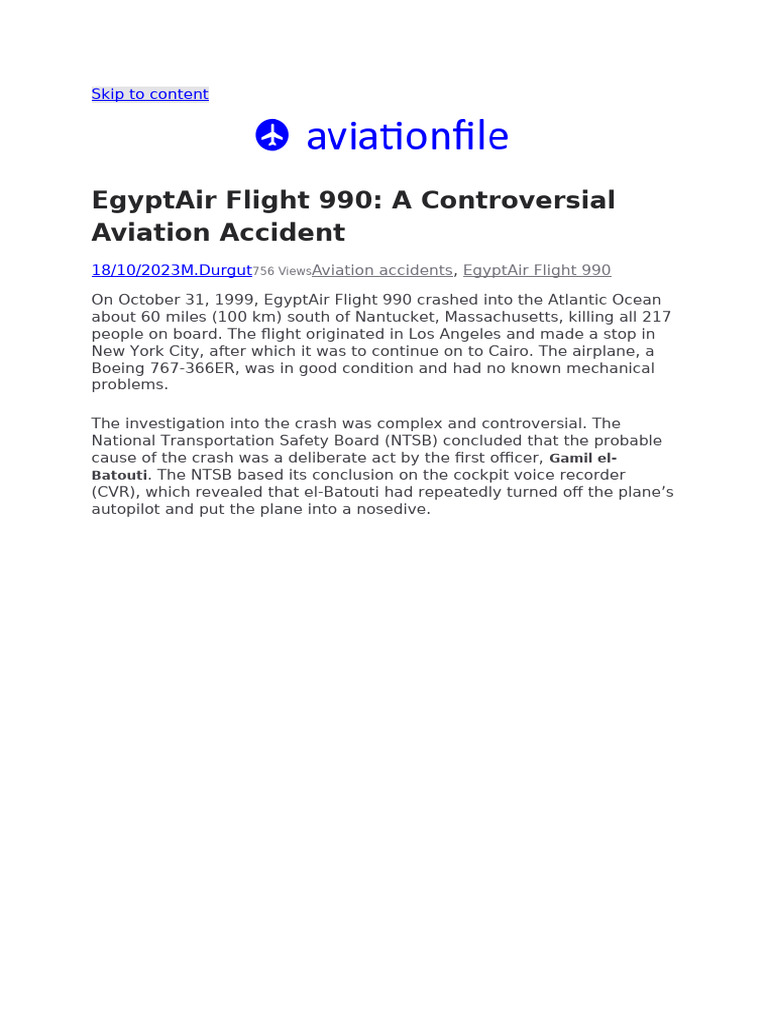 Skip to content

aviationfile

EgyptAir Flight 990: A Controversial Aviation Accident

18/10/2023M.Durgut756 ViewsAviation accidents, EgyptAir Flight 990

On October 31, 1999, EgyptAir Flight 990 crashed into the Atlantic Ocean about 60 miles (100 km) south of Nantucket, Massachusetts, killing all 217 people on board. The flight originated in Los Angeles and made a stop in New York City, after which it was to continue on to Cairo. The airplane, a Boeing 767-366ER, was in good condition and had no known mechanical problems.

The investigation into the crash was complex and controversial. The National Transportation Safety Board (NTSB) concluded that the probable cause of the crash was a deliberate act by the first officer, Gamil el-Batouti. The NTSB based its conclusion on the cockpit voice recorder (CVR), which revealed that el-Batouti had repeatedly turned off the plane's autopilot and put the plane into a nosedive.